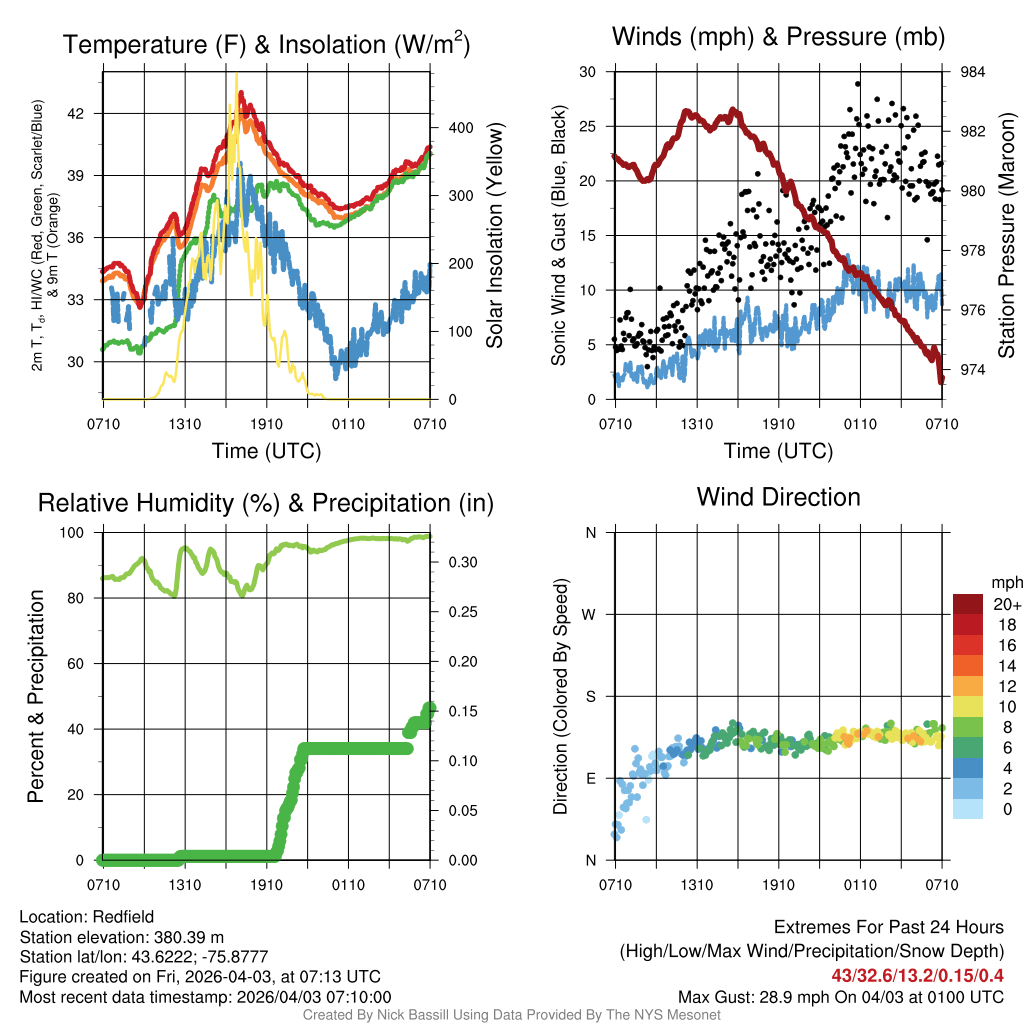 Temperature (F) & Insolation (W/m$^2$)

2m T, T$_d$, HI/WC (Red, Green, Scarlet/Blue) & 9m T (Orange)

42
39
36
33
30

400
300
200
100
0

Solar Insolation (Yellow)

0710 1310 1910 0110 0710

Time (UTC)

Winds (mph) & Pressure (mb)

Sonic Wind & Gust (Blue, Black)

30
25
20
15
10
5
0

984
982
980
978
976
974

Station Pressure (Maroon)

0710 1310 1910 0110 0710

Time (UTC)

Relative Humidity (%) & Precipitation (in)

Percent & Precipitation

100
80
60
40
20
0

0.30
0.25
0.20
0.15
0.10
0.05
0.00

0710 1310 1910 0110 0710

Wind Direction

Direction (Colored By Speed)

N
W
S
E
N

0710 1310 1910 0110 0710

mph
20+
18
16
14
12
10
8
6
4
2
0

Location: Redfield
Station elevation: 380.39 m
Station lat/lon: 43.6222; -75.8777
Figure created on Fri, 2026-04-03, at 07:13 UTC
Most recent data timestamp: 2026/04/03 07:10:00

Extremes For Past 24 Hours
(High/Low/Max Wind/Precipitation/Snow Depth)
43/32.6/13.2/0.15/0.4
Max Gust: 28.9 mph On 04/03 at 0100 UTC

Created By Nick Bassill Using Data Provided By The NYS Mesonet